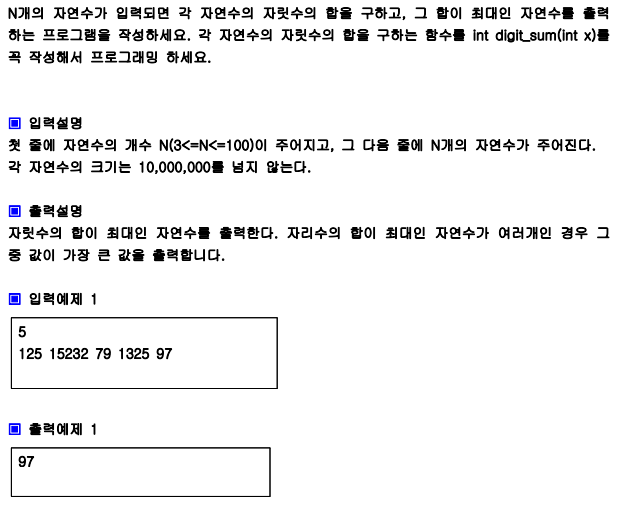 N개의 자연수가 입력되면 각 자연수의 자릿수의 합을 구하고, 그 합이 최대인 자연수를 출력하는 프로그램을 작성하세요. 각 자연수의 자릿수의 합을 구하는 함수를 int digit_sum(int x)를 꼭 작성해서 프로그래밍 하세요.

▣ 입력설명
첫 줄에 자연수의 개수 N(3<=N<=100)이 주어지고, 그 다음 줄에 N개의 자연수가 주어진다. 각 자연수의 크기는 10,000,000를 넘지 않는다.

▣ 출력설명
자릿수의 합이 최대인 자연수를 출력한다. 자리수의 합이 최대인 자연수가 여러개인 경우 그 중 값이 가장 큰 값을 출력합니다.

▣ 입력예제 1
5
125 15232 79 1325 97

▣ 출력예제 1
97